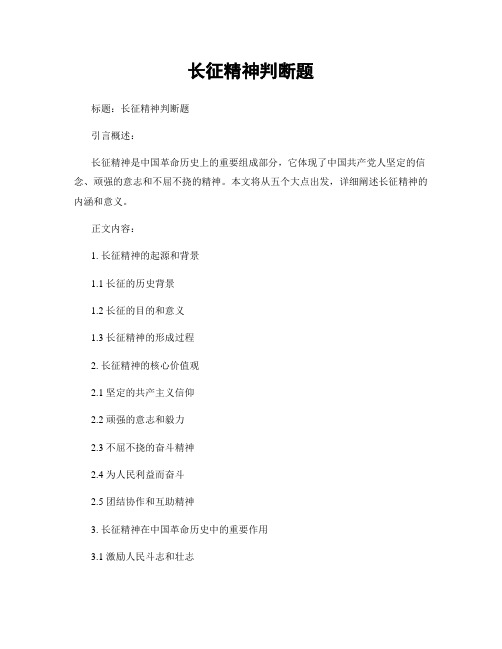 长征精神判断题

标题：长征精神判断题

引言概述：

长征精神是中国革命历史上的重要组成部分，它体现了中国共产党人坚定的信念、顽强的意志和不屈不挠的精神。本文将从五个大点出发，详细阐述长征精神的内涵和意义。

正文内容：

1. 长征精神的起源和背景

1.1 长征的历史背景

1.2 长征的目的和意义

1.3 长征精神的形成过程

2. 长征精神的核心价值观

2.1 坚定的共产主义信仰

2.2 顽强的意志和毅力

2.3 不屈不挠的奋斗精神

2.4 为人民利益而奋斗

2.5 团结协作和互助精神

3. 长征精神在中国革命历史中的重要作用

3.1 激励人民斗志和壮志